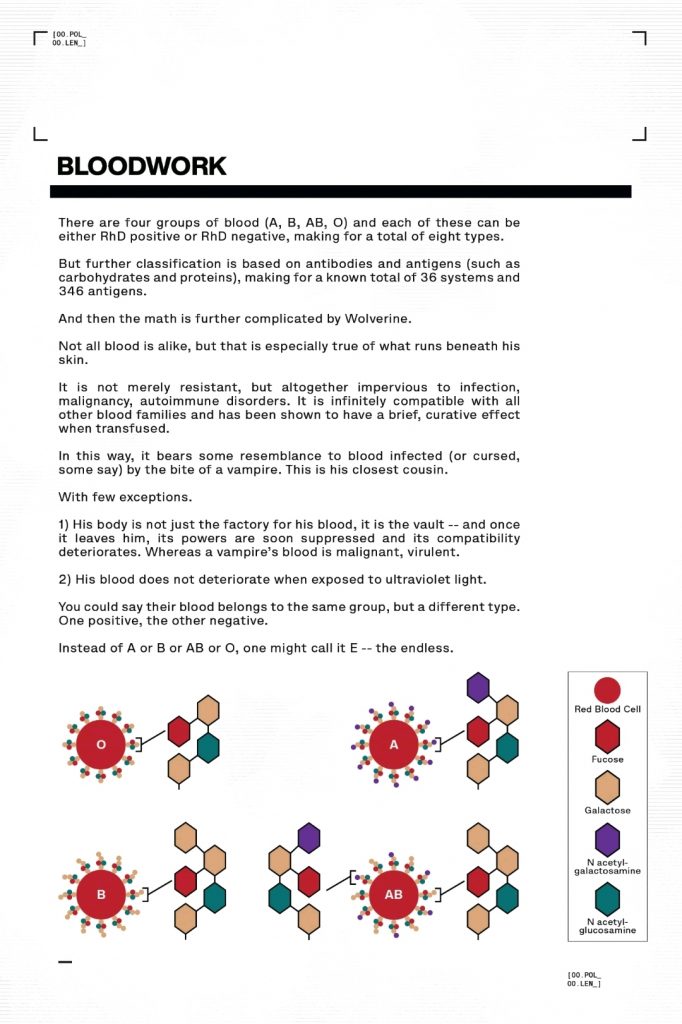 [00.POL_
00.LEN_]

BLOODWORK

There are four groups of blood (A, B, AB, O) and each of these can be either RhD positive or RhD negative, making for a total of eight types.

But further classification is based on antibodies and antigens (such as carbohydrates and proteins), making for a known total of 36 systems and 346 antigens.

And then the math is further complicated by Wolverine.

Not all blood is alike, but that is especially true of what runs beneath his skin.

It is not merely resistant, but altogether impervious to infection, malignancy, autoimmune disorders. It is infinitely compatible with all other blood families and has been shown to have a brief, curative effect when transfused.

In this way, it bears some resemblance to blood infected (or cursed, some say) by the bite of a vampire. This is his closest cousin.

With few exceptions.

1) His body is not just the factory for his blood, it is the vault -- and once it leaves him, its powers are soon suppressed and its compatibility deteriorates. Whereas a vampire's blood is malignant, virulent.

2) His blood does not deteriorate when exposed to ultraviolet light.

You could say their blood belongs to the same group, but a different type. One positive, the other negative.

Instead of A or B or AB or O, one might call it E -- the endless.

O

A

B

AB

Red Blood Cell

Fucose

Galactose

N acetyl-galactosamine

N acetyl-glucosamine

[00.POL_
00.LEN_]